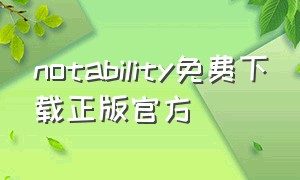 notability免费下载正版官方